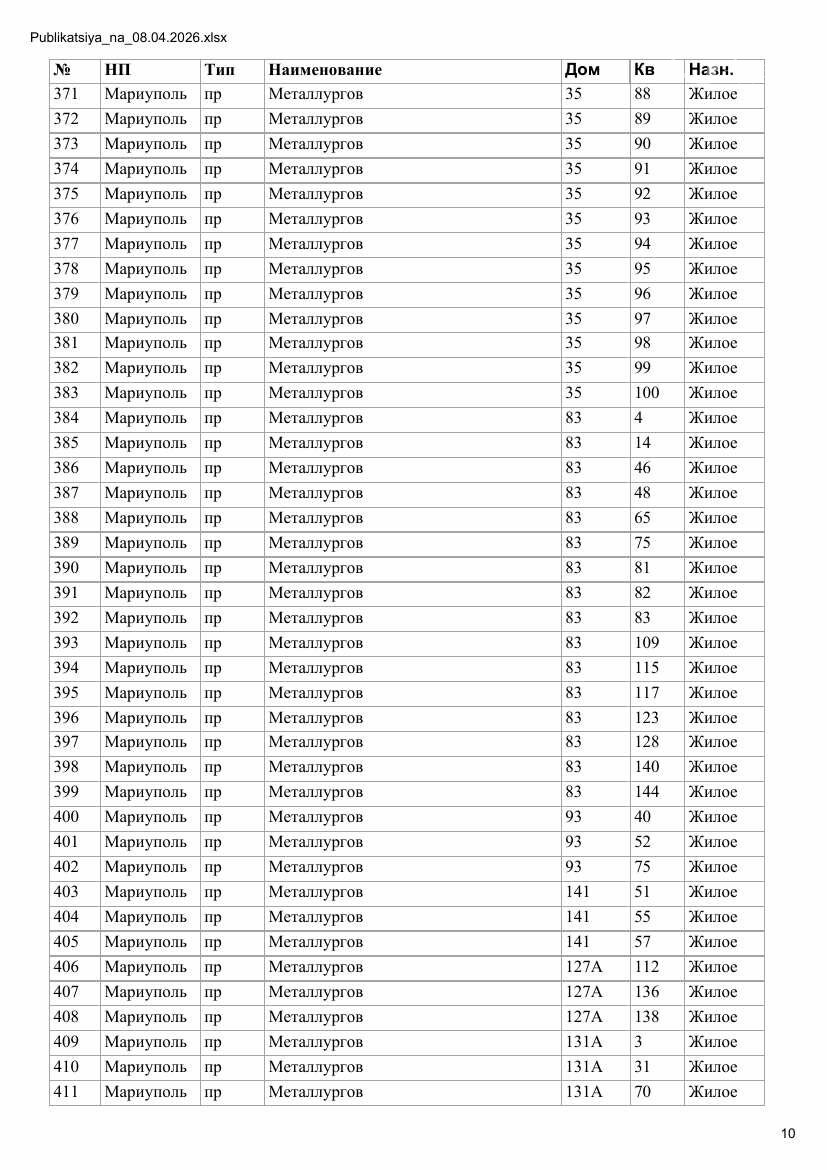 Publikatsiya_na_08.04.2026.xlsx

| № | НП | Тип | Наименование | Дом | Кв | Назн. |
|---|---|---|---|---|---|---|
| 371 | Мариуполь | пр | Металлургов | 35 | 88 | Жилое |
| 372 | Мариуполь | пр | Металлургов | 35 | 89 | Жилое |
| 373 | Мариуполь | пр | Металлургов | 35 | 90 | Жилое |
| 374 | Мариуполь | пр | Металлургов | 35 | 91 | Жилое |
| 375 | Мариуполь | пр | Металлургов | 35 | 92 | Жилое |
| 376 | Мариуполь | пр | Металлургов | 35 | 93 | Жилое |
| 377 | Мариуполь | пр | Металлургов | 35 | 94 | Жилое |
| 378 | Мариуполь | пр | Металлургов | 35 | 95 | Жилое |
| 379 | Мариуполь | пр | Металлургов | 35 | 96 | Жилое |
| 380 | Мариуполь | пр | Металлургов | 35 | 97 | Жилое |
| 381 | Мариуполь | пр | Металлургов | 35 | 98 | Жилое |
| 382 | Мариуполь | пр | Металлургов | 35 | 99 | Жилое |
| 383 | Мариуполь | пр | Металлургов | 35 | 100 | Жилое |
| 384 | Мариуполь | пр | Металлургов | 83 | 4 | Жилое |
| 385 | Мариуполь | пр | Металлургов | 83 | 14 | Жилое |
| 386 | Мариуполь | пр | Металлургов | 83 | 46 | Жилое |
| 387 | Мариуполь | пр | Металлургов | 83 | 48 | Жилое |
| 388 | Мариуполь | пр | Металлургов | 83 | 65 | Жилое |
| 389 | Мариуполь | пр | Металлургов | 83 | 75 | Жилое |
| 390 | Мариуполь | пр | Металлургов | 83 | 81 | Жилое |
| 391 | Мариуполь | пр | Металлургов | 83 | 82 | Жилое |
| 392 | Мариуполь | пр | Металлургов | 83 | 83 | Жилое |
| 393 | Мариуполь | пр | Металлургов | 83 | 109 | Жилое |
| 394 | Мариуполь | пр | Металлургов | 83 | 115 | Жилое |
| 395 | Мариуполь | пр | Металлургов | 83 | 117 | Жилое |
| 396 | Мариуполь | пр | Металлургов | 83 | 123 | Жилое |
| 397 | Мариуполь | пр | Металлургов | 83 | 128 | Жилое |
| 398 | Мариуполь | пр | Металлургов | 83 | 140 | Жилое |
| 399 | Мариуполь | пр | Металлургов | 83 | 144 | Жилое |
| 400 | Мариуполь | пр | Металлургов | 93 | 40 | Жилое |
| 401 | Мариуполь | пр | Металлургов | 93 | 52 | Жилое |
| 402 | Мариуполь | пр | Металлургов | 93 | 75 | Жилое |
| 403 | Мариуполь | пр | Металлургов | 141 | 51 | Жилое |
| 404 | Мариуполь | пр | Металлургов | 141 | 55 | Жилое |
| 405 | Мариуполь | пр | Металлургов | 141 | 57 | Жилое |
| 406 | Мариуполь | пр | Металлургов | 127А | 112 | Жилое |
| 407 | Мариуполь | пр | Металлургов | 127А | 136 | Жилое |
| 408 | Мариуполь | пр | Металлургов | 127А | 138 | Жилое |
| 409 | Мариуполь | пр | Металлургов | 131А | 3 | Жилое |
| 410 | Мариуполь | пр | Металлургов | 131А | 31 | Жилое |
| 411 | Мариуполь | пр | Металлургов | 131А | 70 | Жилое |

10